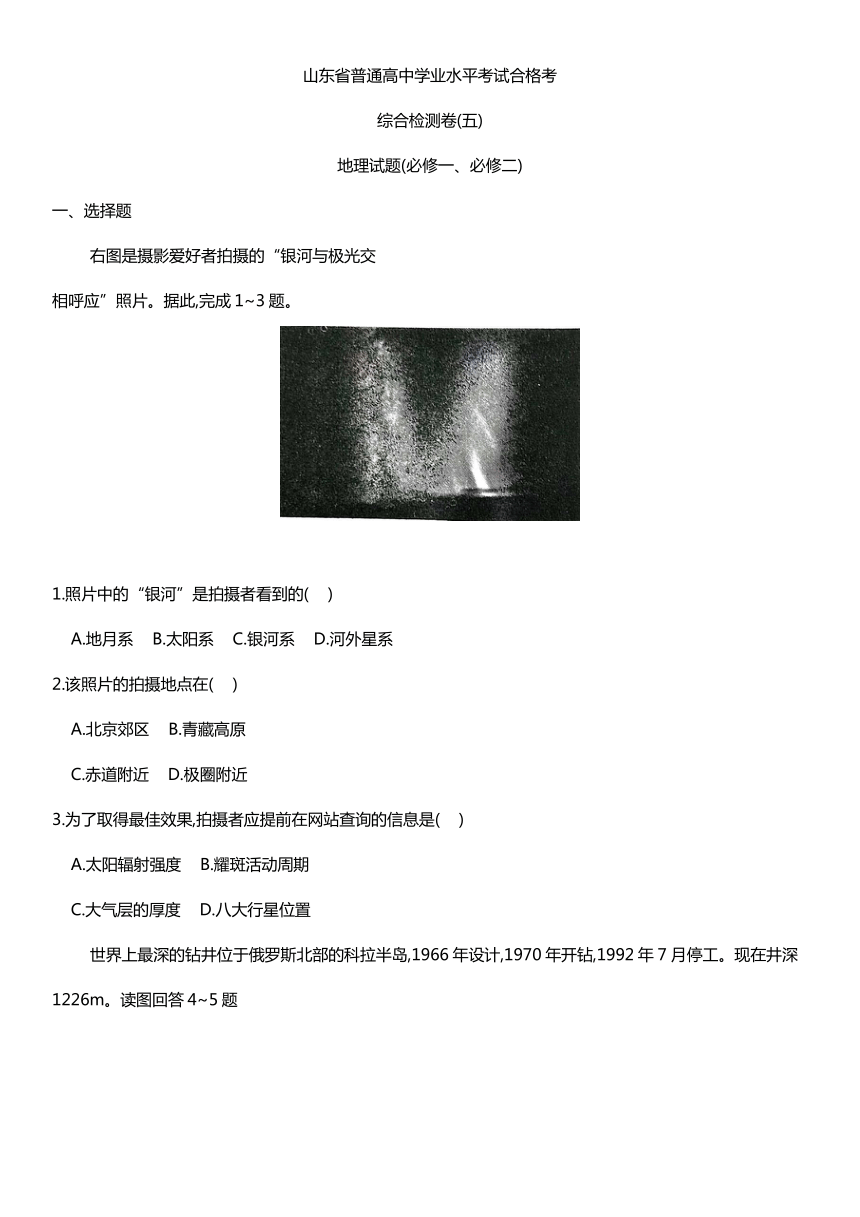 山东省普通高中学业水平考试合格考

综合检测卷(五)

地理试题(必修一、必修二)

一、选择题

右图是摄影爱好者拍摄的“银河与极光交相呼应”照片。据此,完成 1~3 题。

1.照片中的“银河”是拍摄者看到的(　)

A.地月系　B.太阳系　C.银河系　D.河外星系

2.该照片的拍摄地点在(　)

A.北京郊区　B.青藏高原

C.赤道附近　D.极圈附近

3.为了取得最佳效果,拍摄者应提前在网站查询的信息是(　)

A.太阳辐射强度　B.耀斑活动周期

C.大气层的厚度　D.八大行星位置

世界上最深的钻井位于俄罗斯北部的科拉半岛,1966 年设计,1970 年开钻,1992 年 7 月停工。现在井深 1226m。读图回答 4~5 题